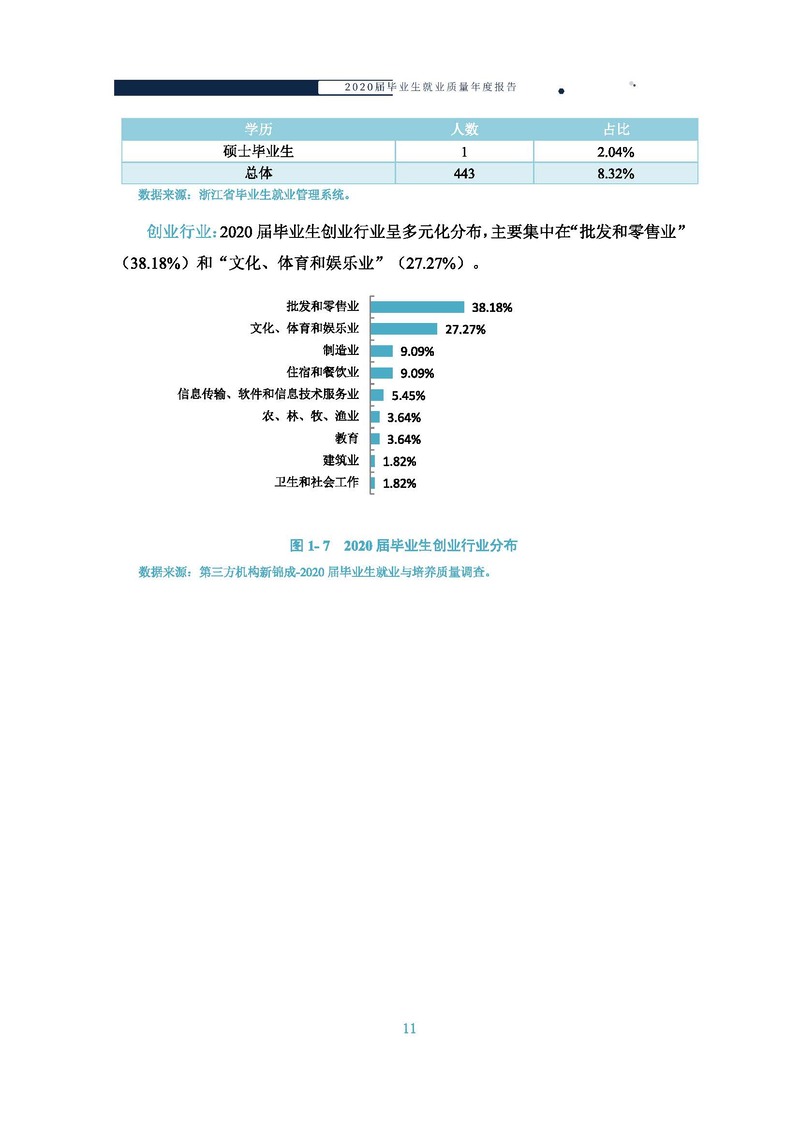 2020届毕业生就业质量年度报告

| 学历 | 人数 | 占比 |
|---|---|---|
| 硕士毕业生 | 1 | 2.04% |
| 总体 | 443 | 8.32% |

数据来源：浙江省毕业生就业管理系统。

创业行业：2020 届毕业生创业行业呈多元化分布，主要集中在“批发和零售业”（38.18%）和“文化、体育和娱乐业”（27.27%）。

批发和零售业 38.18%
文化、体育和娱乐业 27.27%
制造业 9.09%
住宿和餐饮业 9.09%
信息传输、软件和信息技术服务业 5.45%
农、林、牧、渔业 3.64%
教育 3.64%
建筑业 1.82%
卫生和社会工作 1.82%

图 1- 7 2020 届毕业生创业行业分布

数据来源：第三方机构新锦成-2020 届毕业生就业与培养质量调查。

11